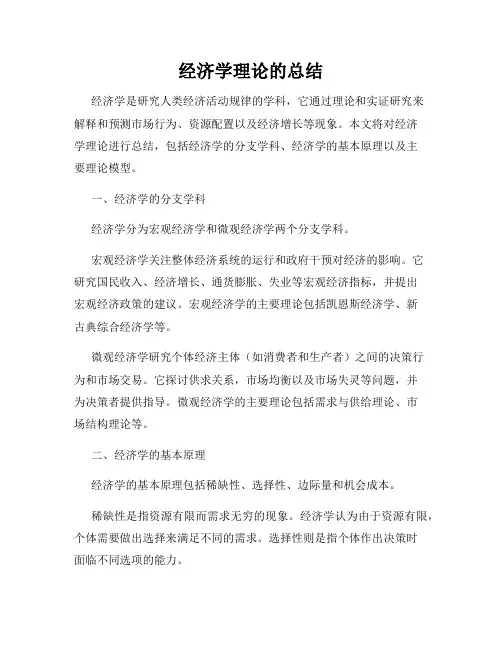 经济学理论的总结

经济学是研究人类经济活动规律的学科，它通过理论和实证研究来解释和预测市场行为、资源配置以及经济增长等现象。本文将对经济学理论进行总结，包括经济学的分支学科、经济学的基本原理以及主要理论模型。

一、经济学的分支学科

经济学分为宏观经济学和微观经济学两个分支学科。

宏观经济学关注整体经济系统的运行和政府干预对经济的影响。它研究国民收入、经济增长、通货膨胀、失业等宏观经济指标，并提出宏观经济政策的建议。宏观经济学的主要理论包括凯恩斯经济学、新古典综合经济学等。

微观经济学研究个体经济主体（如消费者和生产者）之间的决策行为和市场交易。它探讨供求关系，市场均衡以及市场失灵等问题，并为决策者提供指导。微观经济学的主要理论包括需求与供给理论、市场结构理论等。

二、经济学的基本原理

经济学的基本原理包括稀缺性、选择性、边际量和机会成本。

稀缺性是指资源有限而需求无穷的现象。经济学认为由于资源有限，个体需要做出选择来满足不同的需求。选择性则是指个体作出决策时面临不同选项的能力。